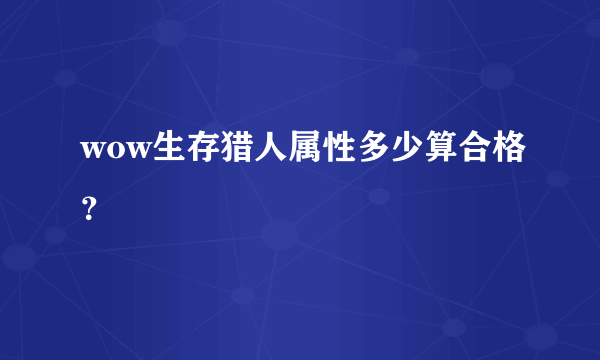 wow生存猎人属性多少算合格？